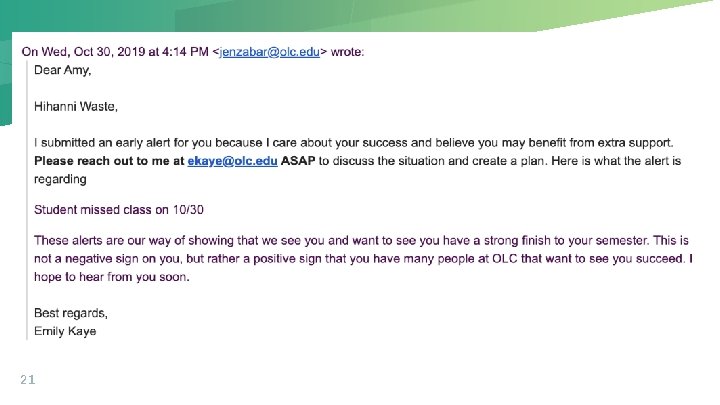 On Wed, Oct 30, 2019 at 4:14 PM <jenzabar@olc.edu> wrote:

Dear Amy,

Hihanni Waste,

I submitted an early alert for you because I care about your success and believe you may benefit from extra support. Please reach out to me at ekaye@olc.edu ASAP to discuss the situation and create a plan. Here is what the alert is regarding

Student missed class on 10/30

These alerts are our way of showing that we see you and want to see you have a strong finish to your semester. This is not a negative sign on you, but rather a positive sign that you have many people at OLC that want to see you succeed. I hope to hear from you soon.

Best regards,
Emily Kaye

21